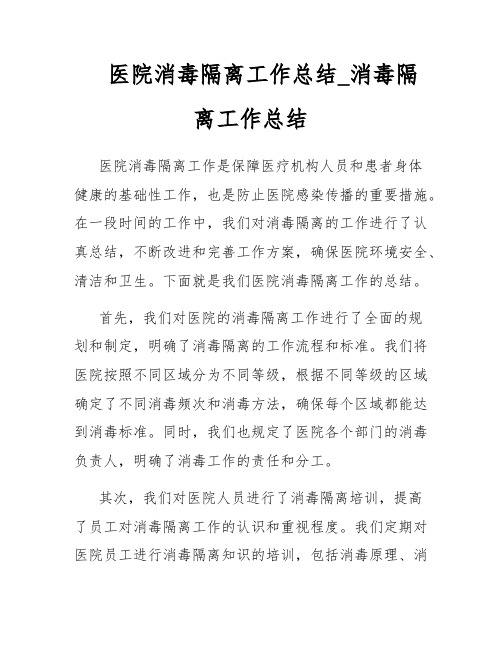 医院消毒隔离工作总结_消毒隔离工作总结

医院消毒隔离工作是保障医疗机构人员和患者身体健康的基础性工作，也是防止医院感染传播的重要措施。在一段时间的工作中，我们对消毒隔离的工作进行了认真总结，不断改进和完善工作方案，确保医院环境安全、清洁和卫生。下面就是我们医院消毒隔离工作的总结。

首先，我们对医院的消毒隔离工作进行了全面的规划和制定，明确了消毒隔离的工作流程和标准。我们将医院按照不同区域分为不同等级，根据不同等级的区域确定了不同消毒频次和消毒方法，确保每个区域都能达到消毒标准。同时，我们也规定了医院各个部门的消毒负责人，明确了消毒工作的责任和分工。

其次，我们对医院人员进行了消毒隔离培训，提高了员工对消毒隔离工作的认识和重视程度。我们定期对医院员工进行消毒隔离知识的培训，包括消毒原理、消